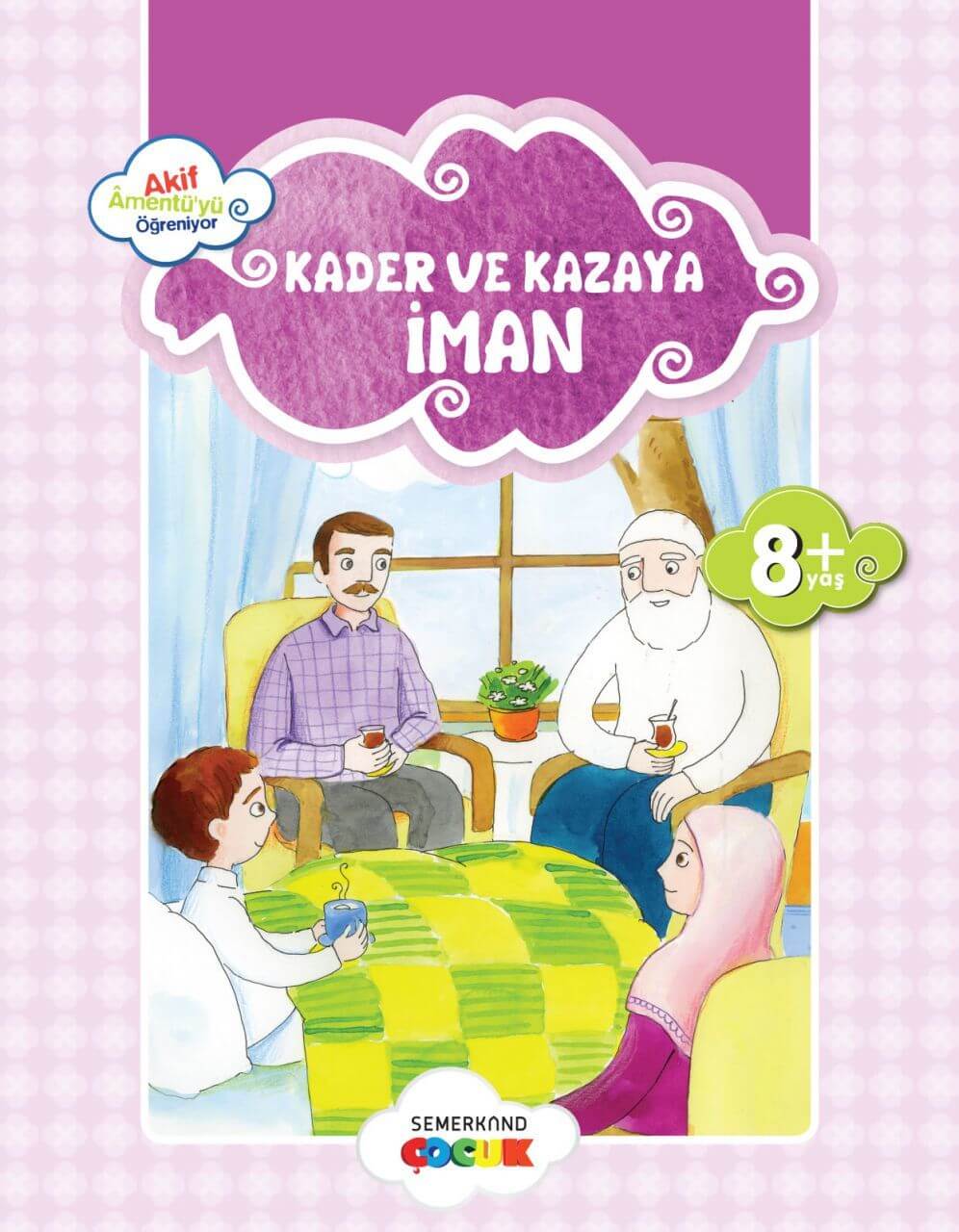 Akif Âmentü'yü Öğreniyor

KADER VE KAZAYA İMAN

8+ yaş

SEMERKAND ÇOCUK